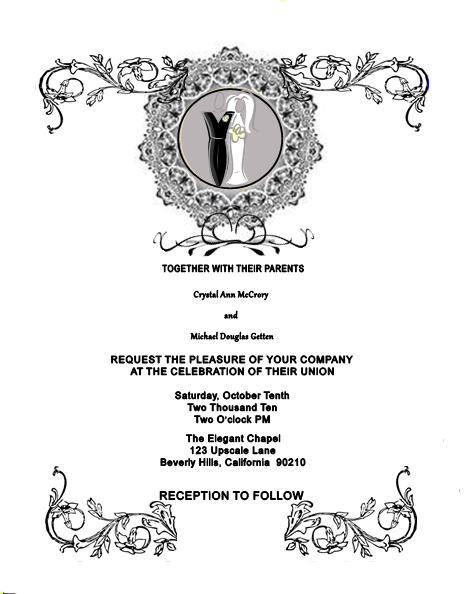 TOGETHER WITH THEIR PARENTS

Crystal Ann McCrory

and

Michael Douglas Getten

REQUEST THE PLEASURE OF YOUR COMPANY
AT THE CELEBRATION OF THEIR UNION

Saturday, October Tenth
Two Thousand Ten
Two O'clock PM

The Elegant Chapel
123 Upscale Lane
Beverly Hills, California 90210

RECEPTION TO FOLLOW